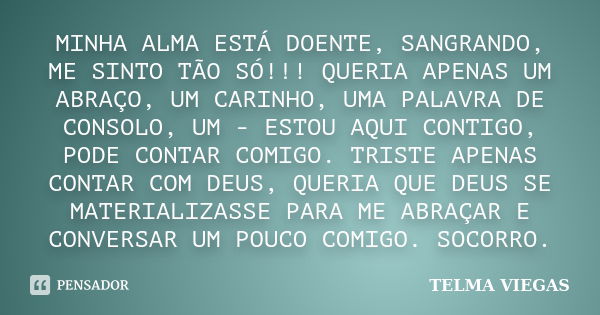 MINHA ALMA ESTÁ DOENTE, SANGRANDO, ME SINTO TÃO SÓ!!! QUERIA APENAS UM ABRAÇO, UM CARINHO, UMA PALAVRA DE CONSOLO, UM - ESTOU AQUI CONTIGO, PODE CONTAR COMIGO. TRISTE APENAS CONTAR COM DEUS, QUERIA QUE DEUS SE MATERIALIZASSE PARA ME ABRAÇAR E CONVERSAR UM POUCO COMIGO. SOCORRO.

PENSADOR

TELMA VIEGAS